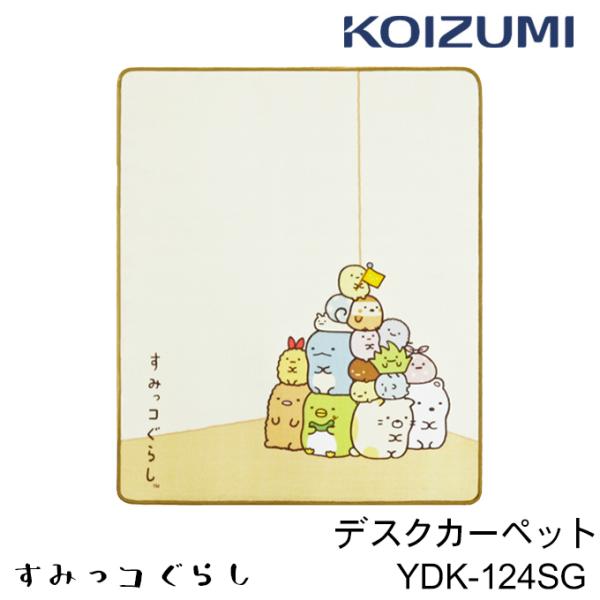 KOIZUMI

すみっコぐらし™

デスクカーペット

すみっコぐらし

YDK-124SG